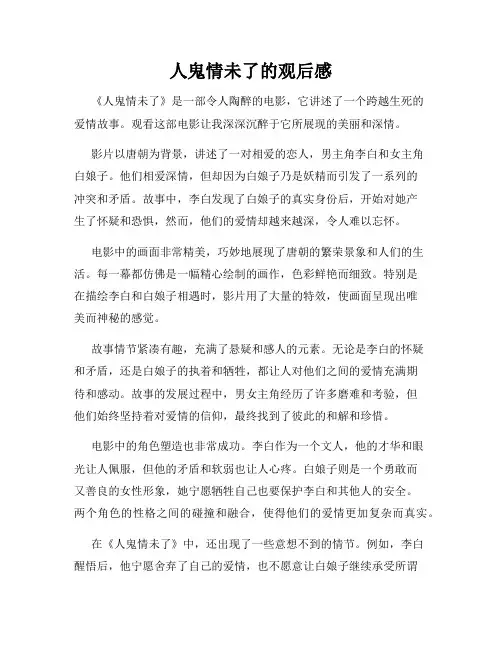 人鬼情未了的观后感

《人鬼情未了》是一部令人陶醉的电影，它讲述了一个跨越生死的爱情故事。观看这部电影让我深深沉醉于它所展现的美丽和深情。

影片以唐朝为背景，讲述了一对相爱的恋人，男主角李白和女主角白娘子。他们相爱深情，但却因为白娘子乃是妖精而引发了一系列的冲突和矛盾。故事中，李白发现了白娘子的真实身份后，开始对她产生了怀疑和恐惧，然而，他们的爱情却越来越深，令人难以忘怀。

电影中的画面非常精美，巧妙地展现了唐朝的繁荣景象和人们的生活。每一幕都仿佛是一幅精心绘制的画作，色彩鲜艳而细致。特别是在描绘李白和白娘子相遇时，影片用了大量的特效，使画面呈现出唯美而神秘的感觉。

故事情节紧凑有趣，充满了悬疑和感人的元素。无论是李白的怀疑和矛盾，还是白娘子的执着和牺牲，都让人对他们之间的爱情充满期待和感动。故事的发展过程中，男女主角经历了许多磨难和考验，但他们始终坚持着对爱情的信仰，最终找到了彼此的和解和珍惜。

电影中的角色塑造也非常成功。李白作为一个文人，他的才华和眼光让人佩服，但他的矛盾和软弱也让人心疼。白娘子则是一个勇敢而又善良的女性形象，她宁愿牺牲自己也要保护李白和其他人的安全。两个角色的性格之间的碰撞和融合，使得他们的爱情更加复杂而真实。

在《人鬼情未了》中，还出现了一些意想不到的情节。例如，李白醒悟后，他宁愿舍弃了自己的爱情，也不愿意让白娘子继续承受所谓